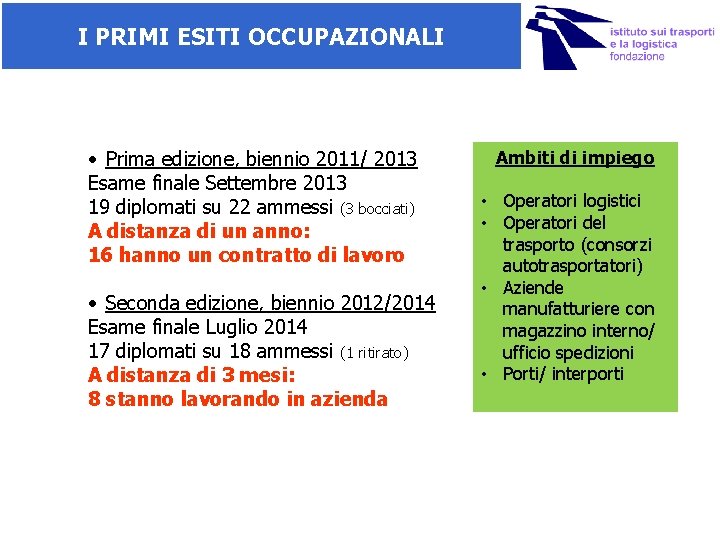 I PRIMI ESITI OCCUPAZIONALI

istituto sui trasporti
e la logistica
fondazione

• Prima edizione, biennio 2011/ 2013
Esame finale Settembre 2013
19 diplomati su 22 ammessi (3 bocciati)
A distanza di un anno:
16 hanno un contratto di lavoro

• Seconda edizione, biennio 2012/2014
Esame finale Luglio 2014
17 diplomati su 18 ammessi (1 ritirato)
A distanza di 3 mesi:
8 stanno lavorando in azienda

Ambiti di impiego

• Operatori logistici
• Operatori del trasporto (consorzi autotrasportatori)
• Aziende manufatturiere con magazzino interno/ ufficio spedizioni
• Porti/ interporti